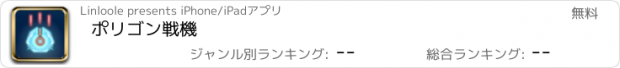 Linloole presents iPhone/iPadアプリ

無料

ポリゴン戦機

ジャンル別ランキング: --

総合ランキング: --